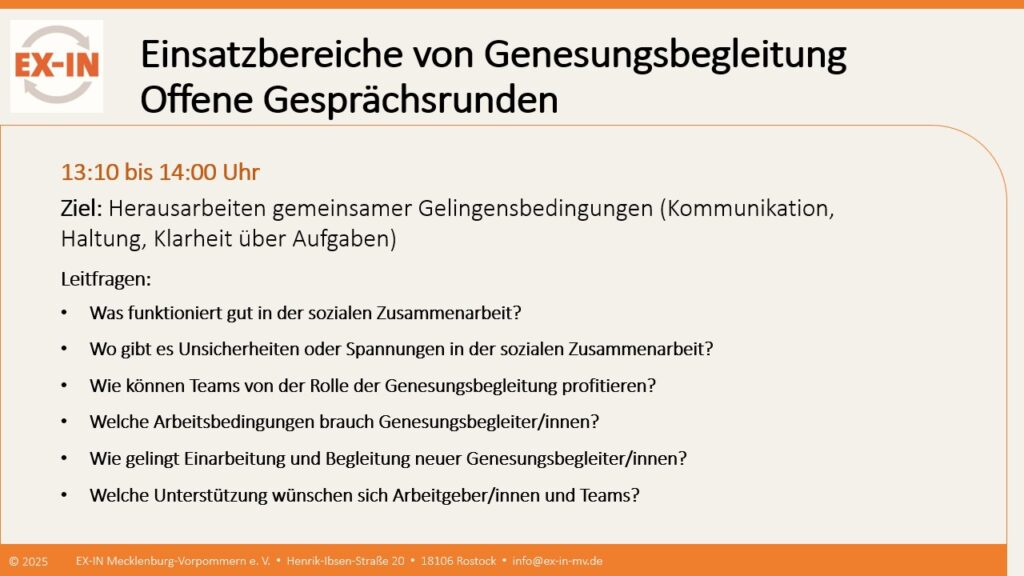 EX-IN

Einsatzbereiche von Genesungsbegleitung
Offene Gesprächsrunden

13:10 bis 14:00 Uhr

Ziel: Herausarbeiten gemeinsamer Gelingensbedingungen (Kommunikation, Haltung, Klarheit über Aufgaben)

Leitfragen:

• Was funktioniert gut in der sozialen Zusammenarbeit?
• Wo gibt es Unsicherheiten oder Spannungen in der sozialen Zusammenarbeit?
• Wie können Teams von der Rolle der Genesungsbegleitung profitieren?
• Welche Arbeitsbedingungen brauch Genesungsbegleiter/innen?
• Wie gelingt Einarbeitung und Begleitung neuer Genesungsbegleiter/innen?
• Welche Unterstützung wünschen sich Arbeitgeber/innen und Teams?

© 2025 EX-IN Mecklenburg-Vorpommern e. V. • Henrik-Ibsen-Straße 20 • 18106 Rostock • info@ex-in-mv.de